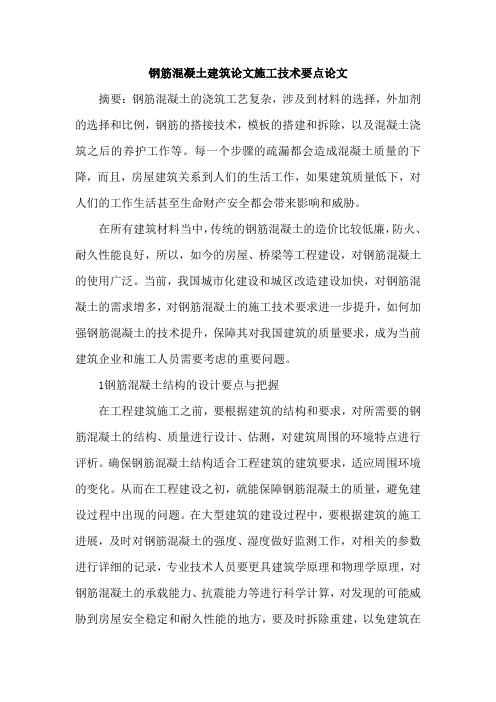 钢筋混凝土建筑论文施工技术要点论文

摘要：钢筋混凝土的浇筑工艺复杂，涉及到材料的选择，外加剂的选择和比例，钢筋的搭接技术，模板的搭建和拆除，以及混凝土浇筑之后的养护工作等。每一个步骤的疏漏都会造成混凝土质量的下降，而且，房屋建筑关系到人们的生活工作，如果建筑质量低下，对人们的工作生活甚至生命财产安全都会带来影响和威胁。

在所有建筑材料当中，传统的钢筋混凝土的造价比较低廉，防火、耐久性能良好，所以，如今的房屋、桥梁等工程建设，对钢筋混凝土的使用广泛。当前，我国城市化建设和城区改造建设加快，对钢筋混凝土的需求增多，对钢筋混凝土的施工技术要求进一步提升，如何加强钢筋混凝土的技术提升，保障其对我国建筑的质量要求，成为当前建筑企业和施工人员需要考虑的重要问题。

1钢筋混凝土结构的设计要点与把握

在工程建筑施工之前，要根据建筑的结构和要求，对所需要的钢筋混凝土的结构、质量进行设计、估测，对建筑周围的环境特点进行评析。确保钢筋混凝土结构适合工程建筑的建筑要求，适应周围环境的变化。从而在工程建设之初，就能保障钢筋混凝土的质量，避免建设过程中出现的问题。在大型建筑的建设过程中，要根据建筑的施工进展，及时对钢筋混凝土的强度、湿度做好监测工作，对相关的参数进行详细的记录，专业技术人员要更具建筑学原理和物理学原理，对钢筋混凝土的承载能力、抗震能力等进行科学计算，对发现的可能威胁到房屋安全稳定和耐久性能的地方，要及时拆除重建，以免建筑在